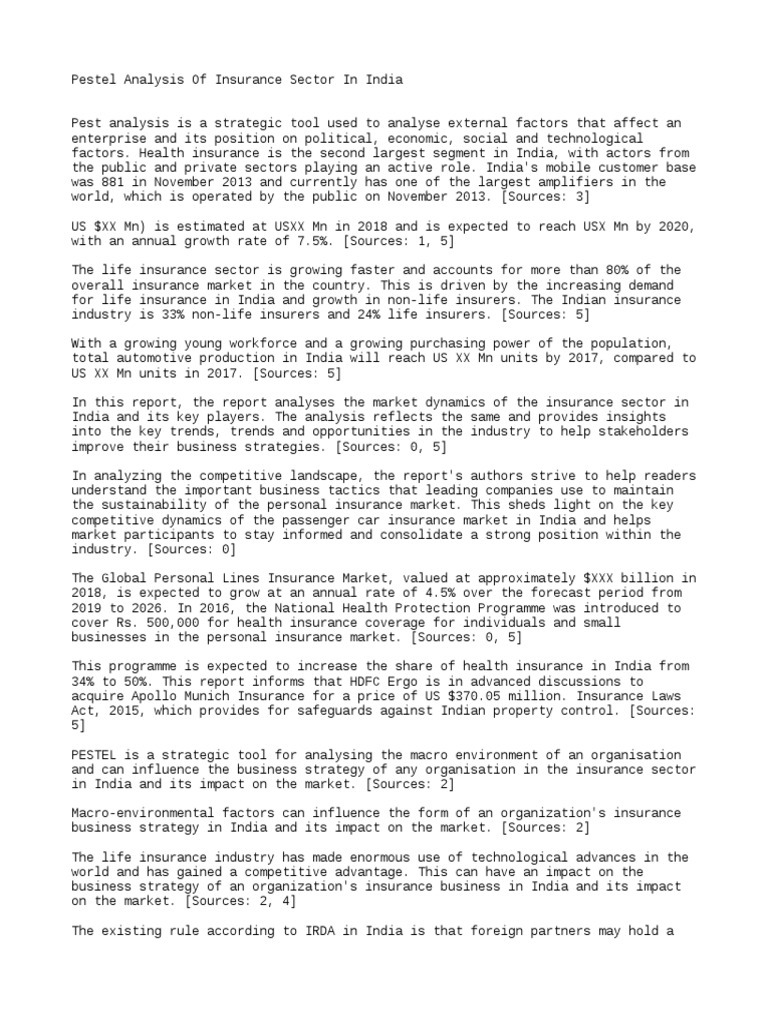 Pestel Analysis Of Insurance Sector In India

Pest analysis is a strategic tool used to analyse external factors that affect an enterprise and its position on political, economic, social and technological factors. Health insurance is the second largest segment in India, with actors from the public and private sectors playing an active role. India's mobile customer base was 881 in November 2013 and currently has one of the largest amplifiers in the world, which is operated by the public on November 2013. [Sources: 3]

US $XX Mn) is estimated at USXX Mn in 2018 and is expected to reach USX Mn by 2020, with an annual growth rate of 7.5%. [Sources: 1, 5]

The life insurance sector is growing faster and accounts for more than 80% of the overall insurance market in the country. This is driven by the increasing demand for life insurance in India and growth in non-life insurers. The Indian insurance industry is 33% non-life insurers and 24% life insurers. [Sources: 5]

With a growing young workforce and a growing purchasing power of the population, total automotive production in India will reach US XX Mn units by 2017, compared to US XX Mn units in 2017. [Sources: 5]

In this report, the report analyses the market dynamics of the insurance sector in India and its key players. The analysis reflects the same and provides insights into the key trends, trends and opportunities in the industry to help stakeholders improve their business strategies. [Sources: 0, 5]

In analyzing the competitive landscape, the report's authors strive to help readers understand the important business tactics that leading companies use to maintain the sustainability of the personal insurance market. This sheds light on the key competitive dynamics of the passenger car insurance market in India and helps market participants to stay informed and consolidate a strong position within the industry. [Sources: 0]

The Global Personal Lines Insurance Market, valued at approximately $XXX billion in 2018, is expected to grow at an annual rate of 4.5% over the forecast period from 2019 to 2026. In 2016, the National Health Protection Programme was introduced to cover Rs. 500,000 for health insurance coverage for individuals and small businesses in the personal insurance market. [Sources: 0, 5]

This programme is expected to increase the share of health insurance in India from 34% to 50%. This report informs that HDFC Ergo is in advanced discussions to acquire Apollo Munich Insurance for a price of US $370.05 million. Insurance Laws Act, 2015, which provides for safeguards against Indian property control. [Sources: 5]

PESTEL is a strategic tool for analysing the macro environment of an organisation and can influence the business strategy of any organisation in the insurance sector in India and its impact on the market. [Sources: 2]

Macro-environmental factors can influence the form of an organization's insurance business strategy in India and its impact on the market. [Sources: 2]

The life insurance industry has made enormous use of technological advances in the world and has gained a competitive advantage. This can have an impact on the business strategy of an organization's insurance business in India and its impact on the market. [Sources: 2, 4]

The existing rule according to IRDA in India is that foreign partners may hold a